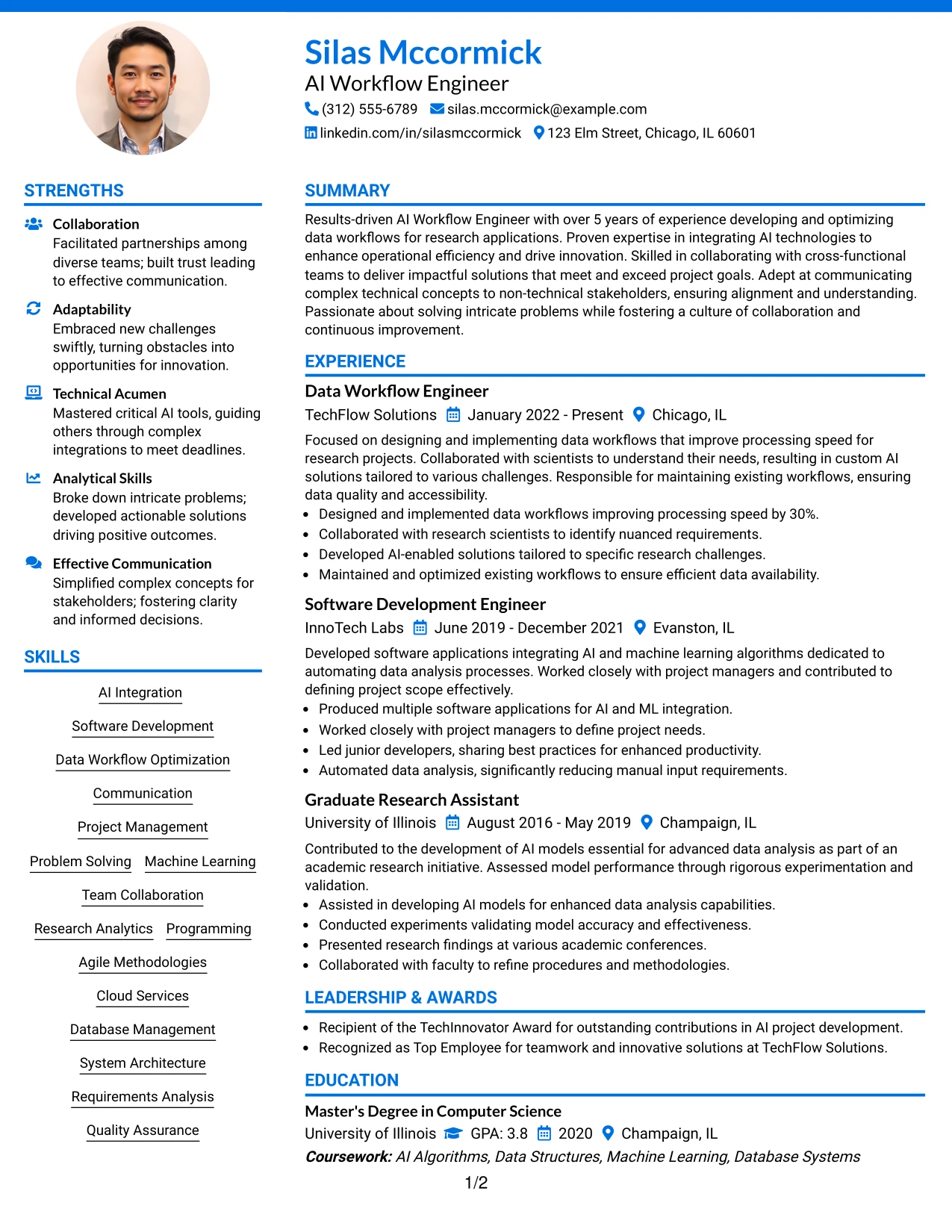 Silas Mccormick
AI Workflow Engineer
(312) 555-6789 silas.mccormick@example.com
linkedin.com/in/silasmccormick 123 Elm Street, Chicago, IL 60601

STRENGTHS

Collaboration
Facilitated partnerships among diverse teams; built trust leading to effective communication.

Adaptability
Embraced new challenges swiftly, turning obstacles into opportunities for innovation.

Technical Acumen
Mastered critical AI tools, guiding others through complex integrations to meet deadlines.

Analytical Skills
Broke down intricate problems; developed actionable solutions driving positive outcomes.

Effective Communication
Simplified complex concepts for stakeholders; fostering clarity and informed decisions.

SKILLS

AI Integration
Software Development
Data Workflow Optimization
Communication
Project Management
Problem Solving
Machine Learning
Team Collaboration
Research Analytics
Programming
Agile Methodologies
Cloud Services
Database Management
System Architecture
Requirements Analysis
Quality Assurance

SUMMARY

Results-driven AI Workflow Engineer with over 5 years of experience developing and optimizing data workflows for research applications. Proven expertise in integrating AI technologies to enhance operational efficiency and drive innovation. Skilled in collaborating with cross-functional teams to deliver impactful solutions that meet and exceed project goals. Adept at communicating complex technical concepts to non-technical stakeholders, ensuring alignment and understanding. Passionate about solving intricate problems while fostering a culture of collaboration and continuous improvement.

EXPERIENCE

Data Workflow Engineer
TechFlow Solutions January 2022 - Present Chicago, IL
Focused on designing and implementing data workflows that improve processing speed for research projects. Collaborated with scientists to understand their needs, resulting in custom AI solutions tailored to various challenges. Responsible for maintaining existing workflows, ensuring data quality and accessibility.
• Designed and implemented data workflows improving processing speed by 30%.
• Collaborated with research scientists to identify nuanced requirements.
• Developed AI-enabled solutions tailored to specific research challenges.
• Maintained and optimized existing workflows to ensure efficient data availability.

Software Development Engineer
InnoTech Labs June 2019 - December 2021 Evanston, IL
Developed software applications integrating AI and machine learning algorithms dedicated to automating data analysis processes. Worked closely with project managers and contributed to defining project scope effectively.
• Produced multiple software applications for AI and ML integration.
• Worked closely with project managers to define project needs.
• Led junior developers, sharing best practices for enhanced productivity.
• Automated data analysis, significantly reducing manual input requirements.

Graduate Research Assistant
University of Illinois August 2016 - May 2019 Champaign, IL
Contributed to the development of AI models essential for advanced data analysis as part of an academic research initiative. Assessed model performance through rigorous experimentation and validation.
• Assisted in developing AI models for enhanced data analysis capabilities.
• Conducted experiments validating model accuracy and effectiveness.
• Presented research findings at various academic conferences.
• Collaborated with faculty to refine procedures and methodologies.

LEADERSHIP & AWARDS

• Recipient of the TechInnovator Award for outstanding contributions in AI project development.
• Recognized as Top Employee for teamwork and innovative solutions at TechFlow Solutions.

EDUCATION

Master's Degree in Computer Science
University of Illinois GPA: 3.8 2020 Champaign, IL
Coursework: AI Algorithms, Data Structures, Machine Learning, Database Systems

1/2